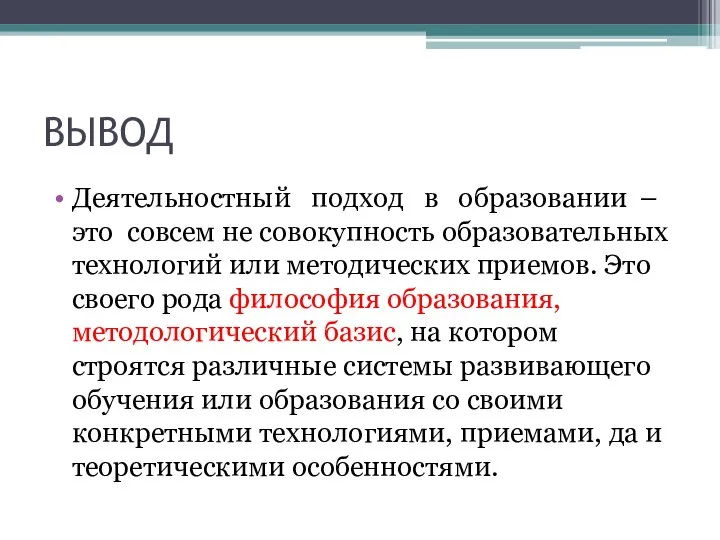 ВЫВОД

• Деятельностный подход в образовании – это совсем не совокупность образовательных технологий или методических приемов. Это своего рода философия образования, методологический базис, на котором строятся различные системы развивающего обучения или образования со своими конкретными технологиями, приемами, да и теоретическими особенностями.